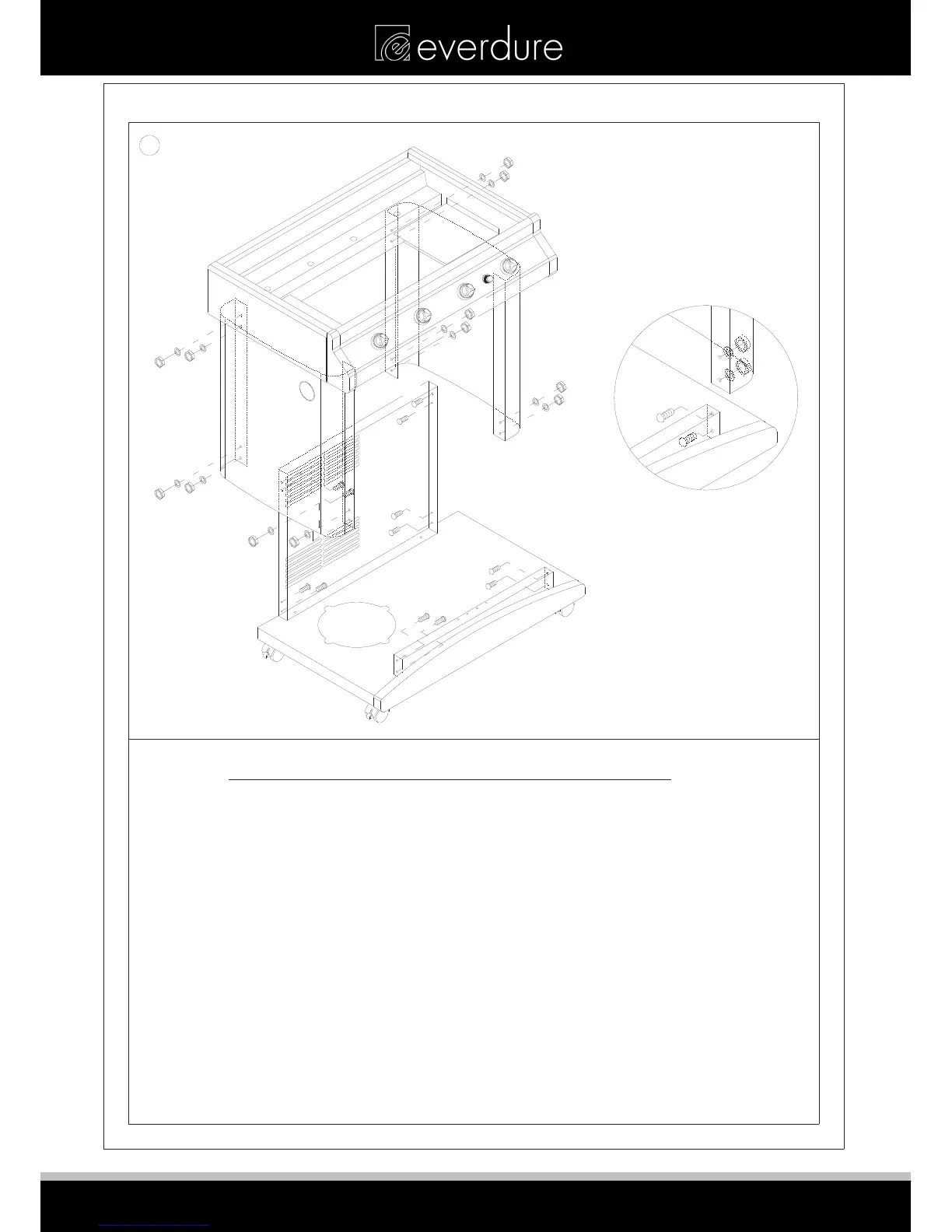 everdure